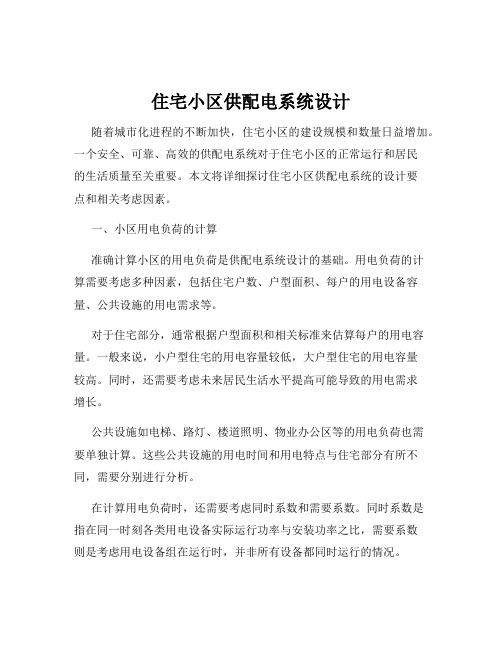 住宅小区供配电系统设计

随着城市化进程的不断加快，住宅小区的建设规模和数量日益增加。一个安全、可靠、高效的供配电系统对于住宅小区的正常运行和居民的生活质量至关重要。本文将详细探讨住宅小区供配电系统的设计要点和相关考虑因素。

一、小区用电负荷的计算

准确计算小区的用电负荷是供配电系统设计的基础。用电负荷的计算需要考虑多种因素，包括住宅户数、户型面积、每户的用电设备容量、公共设施的用电需求等。

对于住宅部分，通常根据户型面积和相关标准来估算每户的用电容量。一般来说，小户型住宅的用电容量较低，大户型住宅的用电容量较高。同时，还需要考虑未来居民生活水平提高可能导致的用电需求增长。

公共设施如电梯、路灯、楼道照明、物业办公区等的用电负荷也需要单独计算。这些公共设施的用电时间和用电特点与住宅部分有所不同，需要分别进行分析。

在计算用电负荷时，还需要考虑同时系数和需要系数。同时系数是指在同一时刻各类用电设备实际运行功率与安装功率之比，需要系数则是考虑用电设备组在运行时，并非所有设备都同时运行的情况。